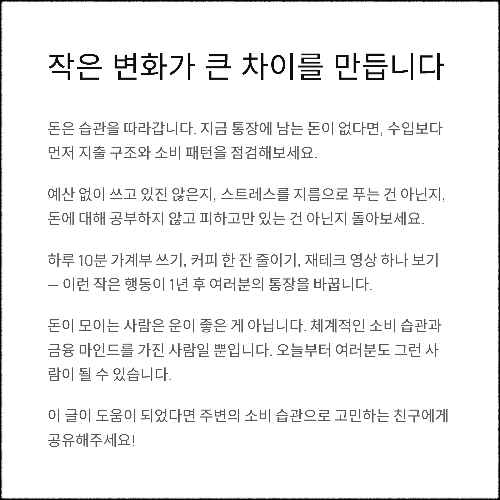 작은 변화가 큰 차이를 만듭니다

돈은 습관을 따라갑니다. 지금 통장에 남는 돈이 없다면, 수입보다 먼저 지출 구조와 소비 패턴을 점검해보세요.

예산 없이 쓰고 있진 않은지, 스트레스를 지름으로 푸는 건 아닌지, 돈에 대해 공부하지 않고 피하고만 있는 건 아닌지 돌아보세요.

하루 10분 가계부 쓰기, 커피 한 잔 줄이기, 재테크 영상 하나 보기 — 이런 작은 행동이 1년 후 여러분의 통장을 바꿉니다.

돈이 모이는 사람은 운이 좋은 게 아닙니다. 체계적인 소비 습관과 금융 마인드를 가진 사람일 뿐입니다. 오늘부터 여러분도 그런 사람이 될 수 있습니다.

이 글이 도움이 되었다면 주변의 소비 습관으로 고민하는 친구에게 공유해주세요!